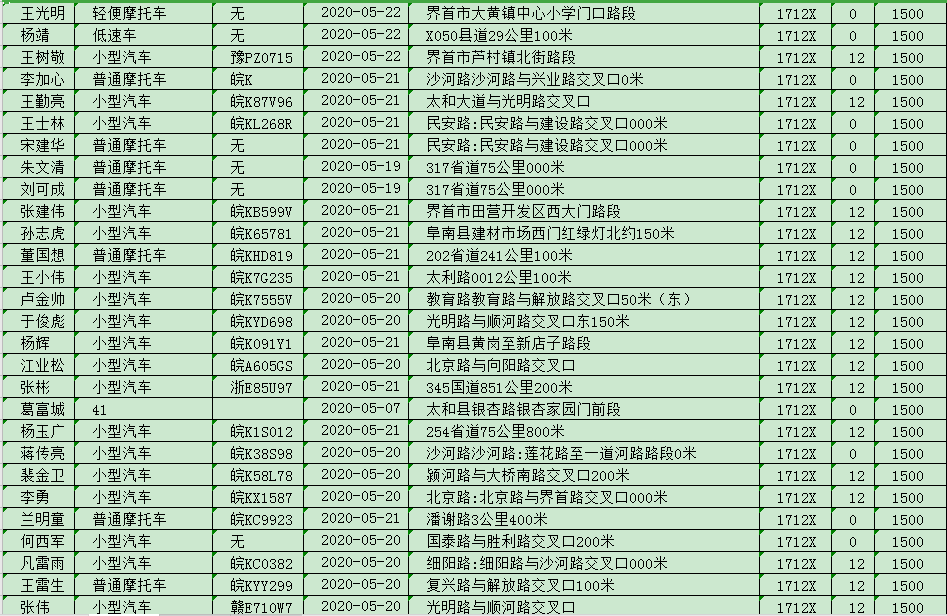 | 王光明 | 轻便摩托车 | 无 | 2020-05-22 | 界首市大黄镇中心小学门口路段 | 1712X | 0 | 1500 |
|---|---|---|---|---|---|---|---|
| 杨靖 | 低速车 | 无 | 2020-05-22 | X050县道29公里100米 | 1712X | 0 | 1500 |
| 王树敬 | 小型汽车 | 豫PZ0715 | 2020-05-22 | 界首市芦村镇北街路段 | 1712X | 12 | 1500 |
| 李加心 | 普通摩托车 | 皖K | 2020-05-21 | 沙河路沙河路与兴业路交叉口0米 | 1712X | 0 | 1500 |
| 王勤亮 | 小型汽车 | 皖K87V96 | 2020-05-21 | 太和大道与光明路交叉口 | 1712X | 12 | 1500 |
| 王士林 | 小型汽车 | 皖KL268R | 2020-05-21 | 民安路:民安路与建设路交叉口000米 | 1712X | 0 | 1500 |
| 宋建华 | 普通摩托车 | 无 | 2020-05-21 | 民安路:民安路与建设路交叉口000米 | 1712X | 0 | 1500 |
| 朱文清 | 普通摩托车 | 无 | 2020-05-19 | 317省道75公里000米 | 1712X | 0 | 1500 |
| 刘可成 | 普通摩托车 | 无 | 2020-05-19 | 317省道75公里000米 | 1712X | 0 | 1500 |
| 张建伟 | 小型汽车 | 皖KB599V | 2020-05-21 | 界首市田营开发区西大门路段 | 1712X | 12 | 1500 |
| 孙志虎 | 小型汽车 | 皖K65781 | 2020-05-21 | 阜南县建材市场西门红绿灯北约150米 | 1712X | 12 | 1500 |
| 董国想 | 普通摩托车 | 皖KHD819 | 2020-05-21 | 202省道241公里100米 | 1712X | 12 | 1500 |
| 王小伟 | 小型汽车 | 皖K7G235 | 2020-05-21 | 太利路0012公里100米 | 1712X | 12 | 1500 |
| 卢金帅 | 小型汽车 | 皖K7555V | 2020-05-20 | 教育路教育路与解放路交叉口50米（东） | 1712X | 12 | 1500 |
| 于俊彪 | 小型汽车 | 皖KYD698 | 2020-05-20 | 光明路与顺河路交叉口东150米 | 1712X | 12 | 1500 |
| 杨辉 | 小型汽车 | 皖K091Y1 | 2020-05-21 | 阜南县黄岗至新店子路段 | 1712X | 12 | 1500 |
| 江业松 | 小型汽车 | 皖A605GS | 2020-05-20 | 北京路与向阳路交叉口 | 1712X | 12 | 1500 |
| 张彬 | 小型汽车 | 浙E85U97 | 2020-05-21 | 345国道851公里200米 | 1712X | 12 | 1500 |
| 葛富城 | 41 | | 2020-05-07 | 太和县银杏路银杏家园门前段 | 1712X | 0 | 1500 |
| 杨玉广 | 小型汽车 | 皖K1S012 | 2020-05-21 | 254省道75公里800米 | 1712X | 12 | 1500 |
| 蒋传亮 | 小型汽车 | 皖K38S98 | 2020-05-20 | 沙河路沙河路:莲花路至一道河路路段0米 | 1712X | 0 | 1500 |
| 裴金卫 | 小型汽车 | 皖K58L78 | 2020-05-20 | 颍河路与大桥南路交叉口200米 | 1712X | 12 | 1500 |
| 李勇 | 小型汽车 | 皖KX1587 | 2020-05-20 | 北京路:北京路与界首路交叉口000米 | 1712X | 12 | 1500 |
| 兰明童 | 普通摩托车 | 皖KC9923 | 2020-05-21 | 潘谢路3公里400米 | 1712X | 0 | 1500 |
| 何西军 | 小型汽车 | 无 | 2020-05-20 | 国泰路与胜利路交叉口200米 | 1712X | 0 | 1500 |
| 凡雷雨 | 小型汽车 | 皖KC0382 | 2020-05-20 | 细阳路:细阳路与沙河路交叉口000米 | 1712X | 12 | 1500 |
| 王雷生 | 普通摩托车 | 皖KYY299 | 2020-05-20 | 复兴路与解放路交叉口100米 | 1712X | 12 | 1500 |
| 张伟 | 小型汽车 | 赣E710W7 | 2020-05-20 | 光明路与顺河路交叉口 | 1712X | 12 | 1500 |